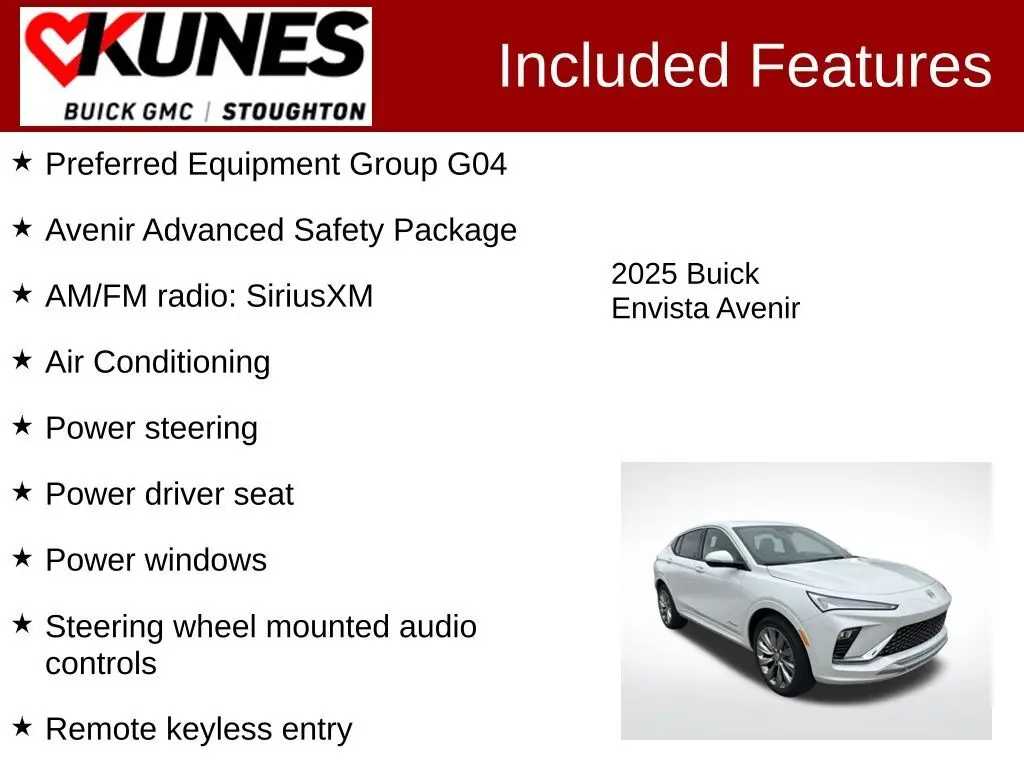 KUNES
BUICK GMC | STOUGHTON

Included Features

★ Preferred Equipment Group G04

★ Avenir Advanced Safety Package

★ AM/FM radio: SiriusXM

★ Air Conditioning

★ Power steering

★ Power driver seat

★ Power windows

★ Steering wheel mounted audio controls

★ Remote keyless entry

2025 Buick
Envista Avenir